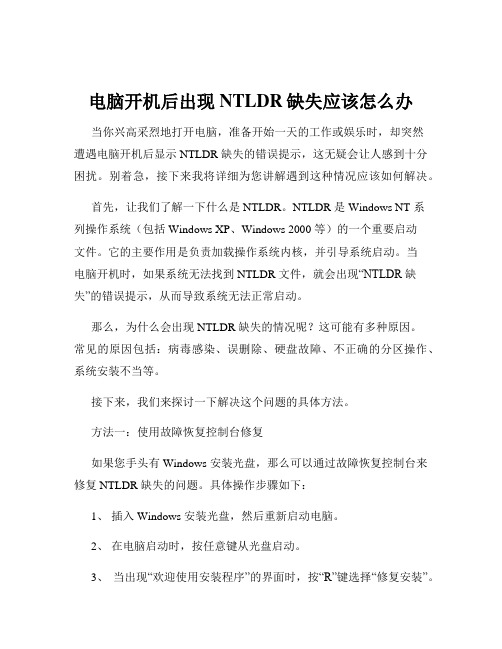 电脑开机后出现 NTLDR 缺失应该怎么办

当你兴高采烈地打开电脑，准备开始一天的工作或娱乐时，却突然遭遇电脑开机后显示 NTLDR 缺失的错误提示，这无疑会让人感到十分困扰。别着急，接下来我将详细为您讲解遇到这种情况应该如何解决。

首先，让我们了解一下什么是 NTLDR。NTLDR 是 Windows NT 系列操作系统（包括 Windows XP、Windows 2000 等）的一个重要启动文件。它的主要作用是负责加载操作系统内核，并引导系统启动。当电脑开机时，如果系统无法找到 NTLDR 文件，就会出现“NTLDR 缺失”的错误提示，从而导致系统无法正常启动。

那么，为什么会出现 NTLDR 缺失的情况呢？这可能有多种原因。常见的原因包括：病毒感染、误删除、硬盘故障、不正确的分区操作、系统安装不当等。

接下来，我们来探讨一下解决这个问题的具体方法。

方法一：使用故障恢复控制台修复

如果您手头有 Windows 安装光盘，那么可以通过故障恢复控制台来修复 NTLDR 缺失的问题。具体操作步骤如下：

1、 插入 Windows 安装光盘，然后重新启动电脑。

2、 在电脑启动时，按任意键从光盘启动。

3、 当出现“欢迎使用安装程序”的界面时，按“R”键选择“修复安装”。